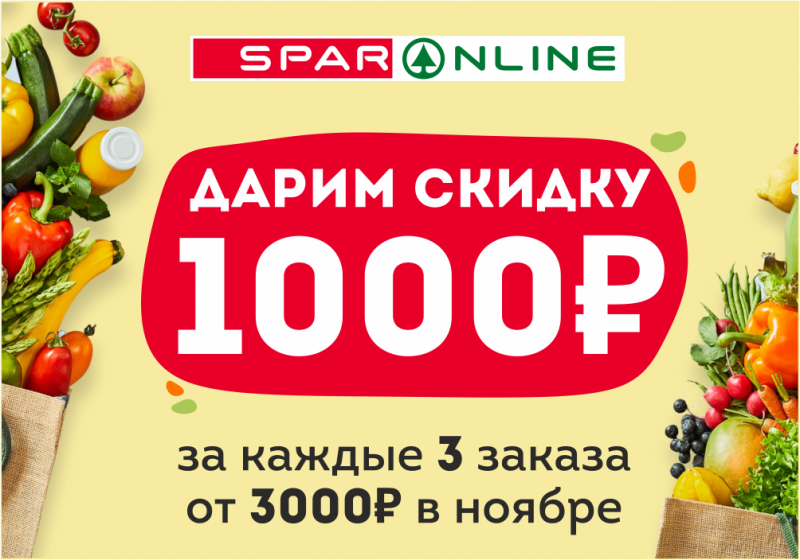 SPAR ONLINE

ДАРИМ СКИДКУ
1000₽

за каждые 3 заказа
от 3000₽ в ноябре